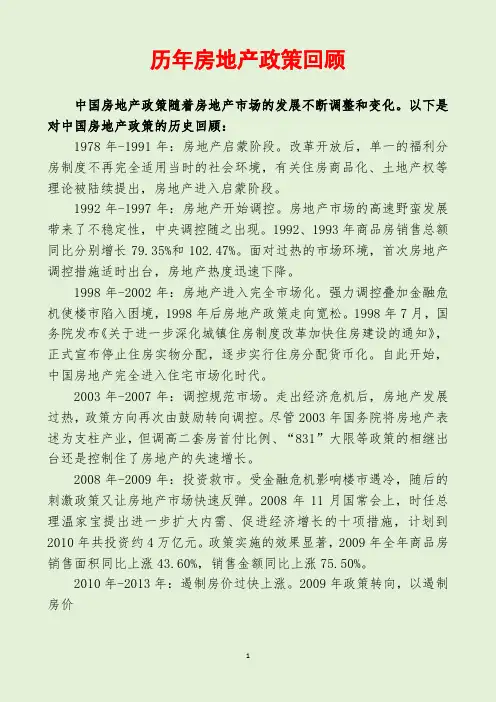 历年房地产政策回顾

中国房地产政策随着房地产市场的发展不断调整和变化。以下是对中国房地产政策的历史回顾：

1978 年-1991 年：房地产启蒙阶段。改革开放后，单一的福利分房制度不再完全适用当时的社会环境，有关住房商品化、土地产权等理论被陆续提出，房地产进入启蒙阶段。

1992 年-1997 年：房地产开始调控。房地产市场的高速野蛮发展带来了不稳定性，中央调控随之出现。1992、1993 年商品房销售总额同比分别增长 79.35%和 102.47%。面对过热的市场环境，首次房地产调控措施适时出台，房地产热度迅速下降。

1998 年-2002 年：房地产进入完全市场化。强力调控叠加金融危机使楼市陷入困境，1998 年后房地产政策走向宽松。1998 年 7 月，国务院发布《关于进一步深化城镇住房制度改革加快住房建设的通知》，正式宣布停止住房实物分配，逐步实行住房分配货币化。自此开始，中国房地产完全进入住宅市场化时代。

2003 年-2007 年：调控规范市场。走出经济危机后，房地产发展过热，政策方向再次由鼓励转向调控。尽管 2003 年国务院将房地产表述为支柱产业，但调高二套房首付比例、“831”大限等政策的相继出台还是控制住了房地产的失速增长。

2008 年-2009 年：投资救市。受金融危机影响楼市遇冷，随后的刺激政策又让房地产市场快速反弹。2008 年 11 月国常会上，时任总理温家宝提出进一步扩大内需、促进经济增长的十项措施，计划到 2010 年共投资约 4 万亿元。政策实施的效果显著，2009 年全年商品房销售面积同比上涨 43.60%，销售金额同比上涨 75.50%。

2010 年-2013 年：遏制房价过快上涨。2009 年政策转向，以遏制房价

1